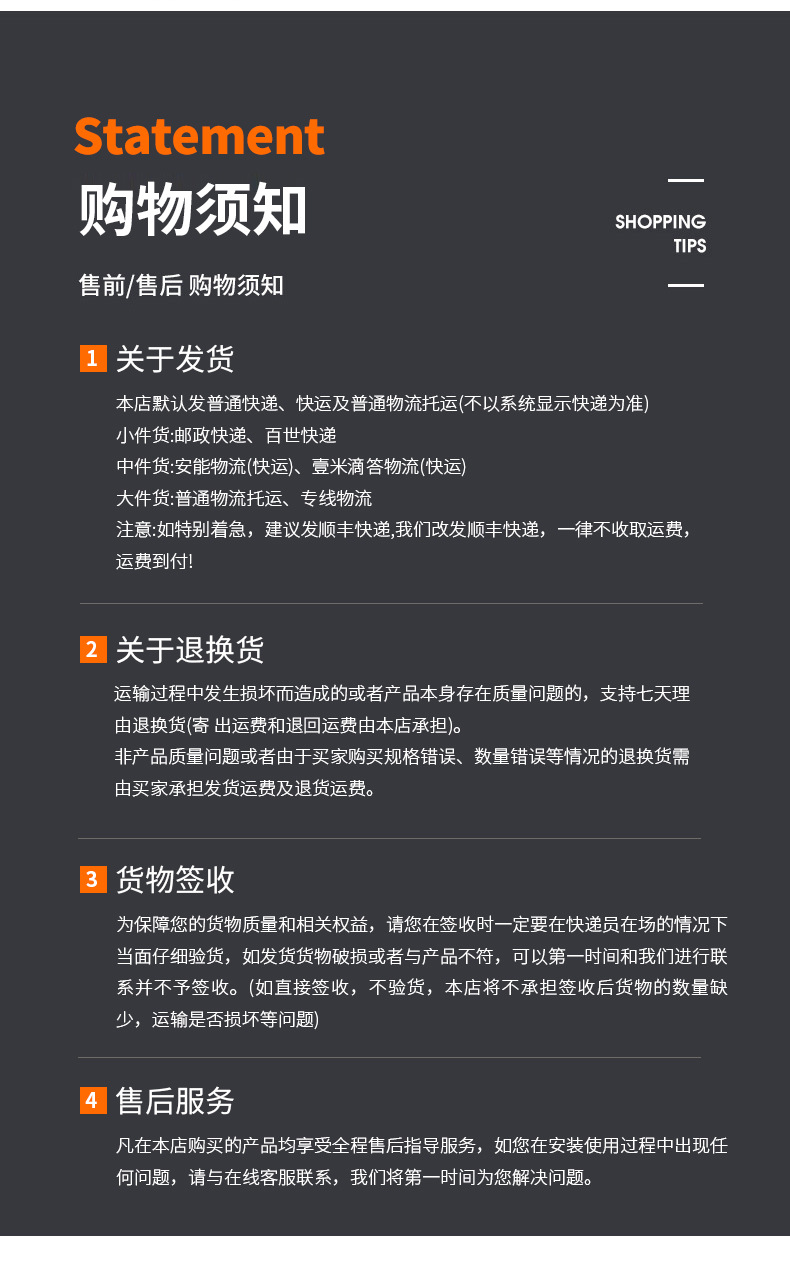 Statement
购物须知

SHOPPING
TIPS

售前/售后 购物须知

1 关于发货

本店默认发普通快递、快运及普通物流托运(不以系统显示快递为准)
小件货:邮政快递、百世快递
中件货:安能物流(快运)、壹米滴答物流(快运)
大件货:普通物流托运、专线物流
注意:如特别着急，建议发顺丰快递,我们改发顺丰快递，一律不收取运费，运费到付!

2 关于退换货

运输过程中发生损坏而造成的或者产品本身存在质量问题的，支持七天理由退换货(寄 出运费和退回运费由本店承担)。
非产品质量问题或者由于买家购买规格错误、数量错误等情况的退换货需由买家承担发货运费及退货运费。

3 货物签收

为保障您的货物质量和相关权益，请您在签收时一定要在快递员在场的情况下当面仔细验货，如发货货物破损或者与产品不符，可以第一时间和我们进行联系并不予签收。(如直接签收，不验货，本店将不承担签收后货物的数量缺少，运输是否损坏等问题)

4 售后服务

凡在本店购买的产品均享受全程售后指导服务，如您在安装使用过程中出现任何问题，请与在线客服联系，我们将第一时间为您解决问题。